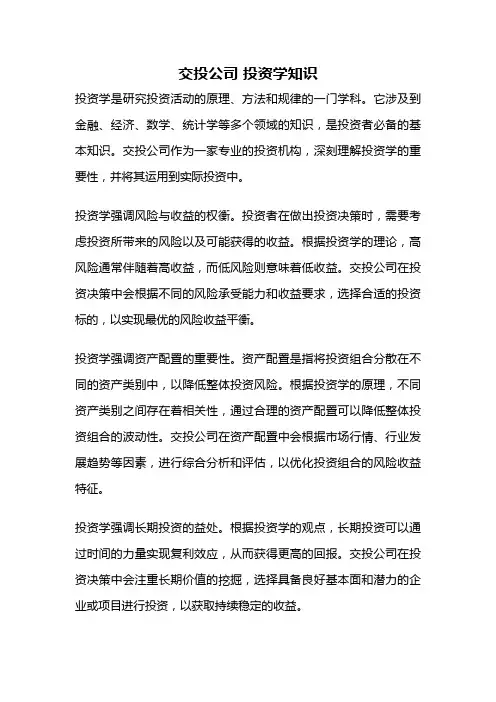 交投公司 投资学知识

投资学是研究投资活动的原理、方法和规律的一门学科。它涉及到金融、经济、数学、统计学等多个领域的知识，是投资者必备的基本知识。交投公司作为一家专业的投资机构，深刻理解投资学的重要性，并将其运用到实际投资中。

投资学强调风险与收益的权衡。投资者在做出投资决策时，需要考虑投资所带来的风险以及可能获得的收益。根据投资学的理论，高风险通常伴随着高收益，而低风险则意味着低收益。交投公司在投资决策中会根据不同的风险承受能力和收益要求，选择合适的投资标的，以实现最优的风险收益平衡。

投资学强调资产配置的重要性。资产配置是指将投资组合分散在不同的资产类别中，以降低整体投资风险。根据投资学的原理，不同资产类别之间存在着相关性，通过合理的资产配置可以降低整体投资组合的波动性。交投公司在资产配置中会根据市场行情、行业发展趋势等因素，进行综合分析和评估，以优化投资组合的风险收益特征。

投资学强调长期投资的益处。根据投资学的观点，长期投资可以通过时间的力量实现复利效应，从而获得更高的回报。交投公司在投资决策中会注重长期价值的挖掘，选择具备良好基本面和潜力的企业或项目进行投资，以获取持续稳定的收益。